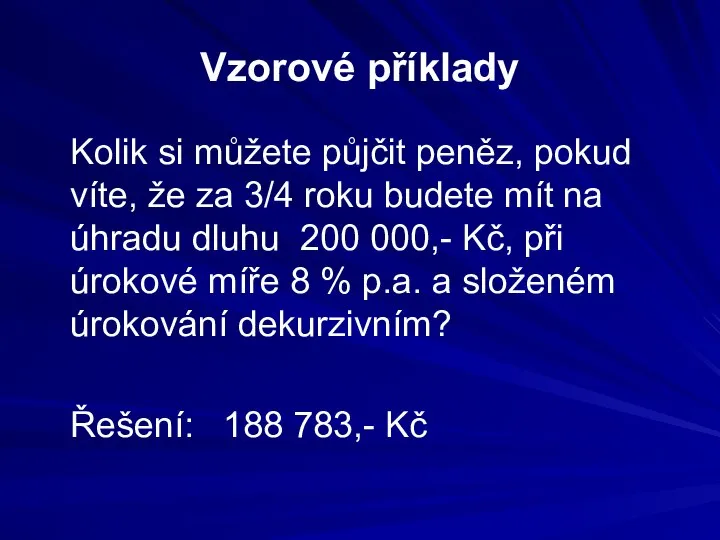 Vzorové příklady

Kolik si můžete půjčit peněz, pokud víte, že za 3/4 roku budete mít na úhradu dluhu 200 000,- Kč, při úrokové míře 8 % p.a. a složeném úrokování dekurzivním?

Řešení: 188 783,- Kč